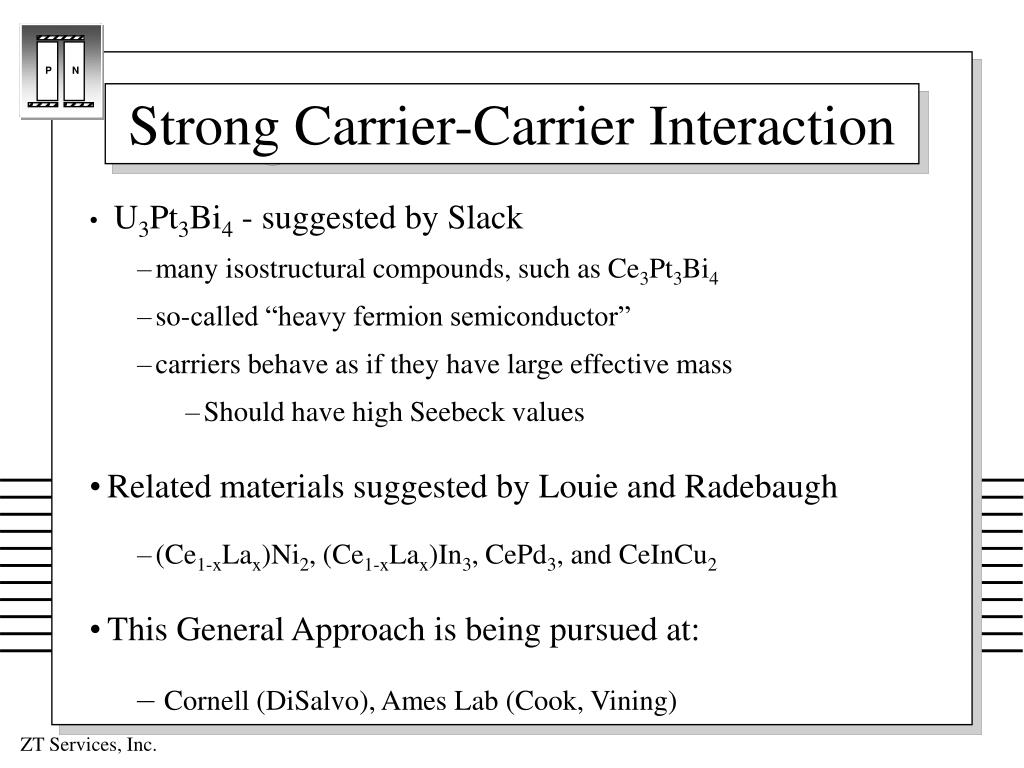 P N

Strong Carrier-Carrier Interaction

• $U_3Pt_3Bi_4$ - suggested by Slack

– many isostructural compounds, such as $Ce_3Pt_3Bi_4$

– so-called “heavy fermion semiconductor”

– carriers behave as if they have large effective mass

– Should have high Seebeck values

• Related materials suggested by Louie and Radebaugh

– $(Ce_{1-x}La_x)Ni_2$, $(Ce_{1-x}La_x)In_3$, $CePd_3$, and $CeInCu_2$

• This General Approach is being pursued at:

– Cornell (DiSalvo), Ames Lab (Cook, Vining)

ZT Services, Inc.